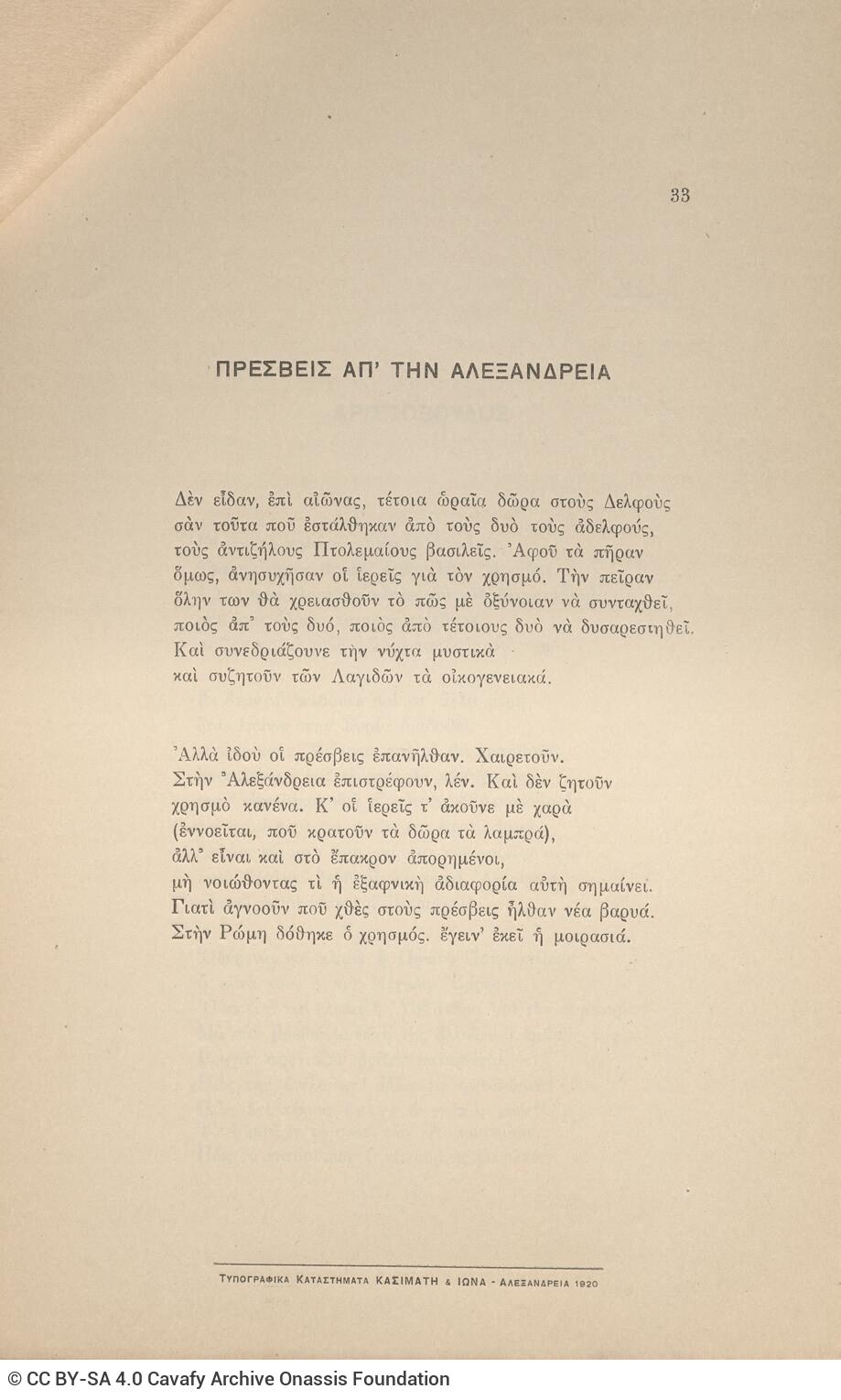 33

ΠΡΕΣΒΕΙΣ ΑΠ' ΤΗΝ ΑΛΕΞΑΝΔΡΕΙΑ

Δὲν εἶδαν, ἐπὶ αἰῶνας, τέτοια ὡραῖα δῶρα στοὺς Δελφοὺς
σὰν τοῦτα ποῦ ἐστάλθηκαν ἀπὸ τοὺς δυὸ τοὺς ἀδελφούς,
τοὺς ἀντιζήλους Πτολεμαίους βασιλεῖς. Ἀφοῦ τὰ πῆραν
ὅμως, ἀνησυχῆσαν οἱ ἱερεῖς γιὰ τὸν χρησμό. Τὴν πεῖραν
ὅλην των θὰ χρειασθοῦν τὸ πῶς μὲ ὀξύνοιαν νὰ συνταχθεῖ,
ποιὸς ἀπ' τοὺς δυό, ποιὸς ἀπὸ τέτοιους δυὸ νὰ δυσαρεστηθεῖ.
Καὶ συνεδριάζουνε τὴν νύχτα μυστικὰ
καὶ συζητοῦν τῶν Λαγιδῶν τὰ οἰκογενειακά.

Ἀλλὰ ἰδοὺ οἱ πρέσβεις ἐπανῆλθαν. Χαιρετοῦν.
Στὴν Ἀλεξάνδρεια ἐπιστρέφουν, λέν. Καὶ δὲν ζητοῦν
χρησμὸ κανένα. Κ' οἱ ἱερεῖς τ' ἀκοῦνε μὲ χαρὰ
(ἐννοεῖται, ποῦ κρατοῦν τὰ δῶρα τὰ λαμπρά),
ἀλλ' εἶναι καὶ στὸ ἔπακρον ἀπορημένοι,
μὴ νοιώθοντας τί ἡ ἐξαφνικὴ ἀδιαφορία αὐτὴ σημαίνει.
Γιατὶ ἀγνοοῦν ποῦ χθὲς στοὺς πρέσβεις ἦλθαν νέα βαρυά.
Στὴν Ρώμη δόθηκε ὁ χρησμός. ἔγειν' ἐκεῖ ἡ μοιρασιά.

ΤΥΠΟΓΡΑΦΙΚΑ ΚΑΤΑΣΤΗΜΑΤΑ ΚΑΣΙΜΑΤΗ & ΙΩΝΑ - ΑΛΕΞΑΝΔΡΕΙΑ 1920

© CC BY-SA 4.0 Cavafy Archive Onassis Foundation